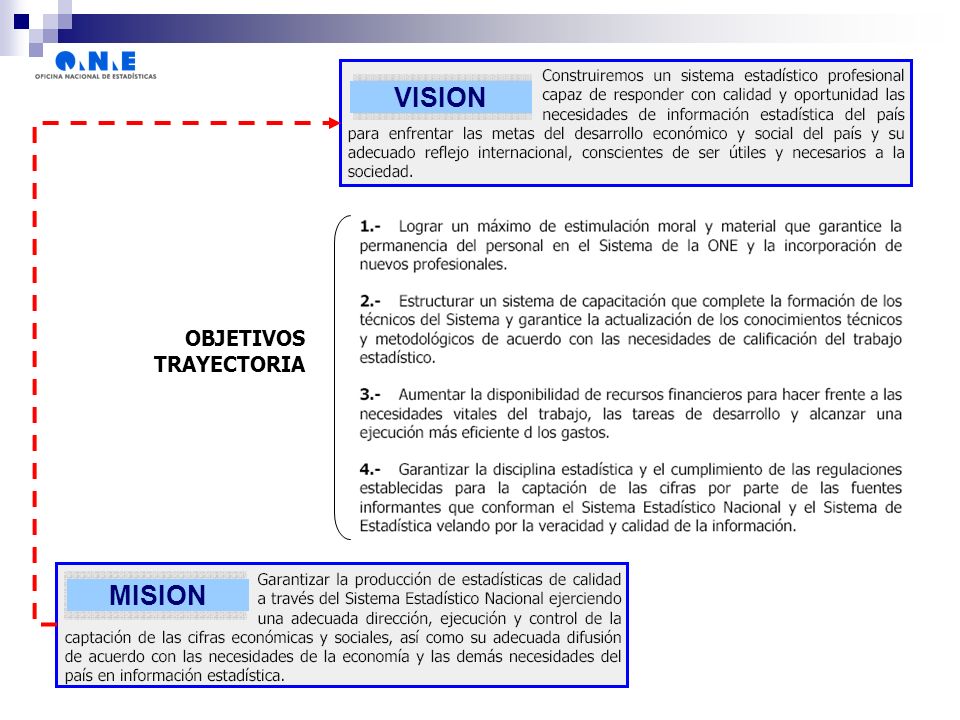 ONE
OFICINA NACIONAL DE ESTADÍSTICAS

VISION

Construiremos un sistema estadístico profesional capaz de responder con calidad y oportunidad las necesidades de información estadística del país para enfrentar las metas del desarrollo económico y social del país y su adecuado reflejo internacional, conscientes de ser útiles y necesarios a la sociedad.

OBJETIVOS TRAYECTORIA

1.- Lograr un máximo de estimulación moral y material que garantice la permanencia del personal en el Sistema de la ONE y la incorporación de nuevos profesionales.

2.- Estructurar un sistema de capacitación que complete la formación de los técnicos del Sistema y garantice la actualización de los conocimientos técnicos y metodológicos de acuerdo con las necesidades de calificación del trabajo estadístico.

3.- Aumentar la disponibilidad de recursos financieros para hacer frente a las necesidades vitales del trabajo, las tareas de desarrollo y alcanzar una ejecución más eficiente d los gastos.

4.- Garantizar la disciplina estadística y el cumplimiento de las regulaciones establecidas para la captación de las cifras por parte de las fuentes informantes que conforman el Sistema Estadístico Nacional y el Sistema de Estadística velando por la veracidad y calidad de la información.

MISION

Garantizar la producción de estadísticas de calidad a través del Sistema Estadístico Nacional ejerciendo una adecuada dirección, ejecución y control de la captación de las cifras económicas y sociales, así como su adecuada difusión de acuerdo con las necesidades de la economía y las demás necesidades del país en información estadística.